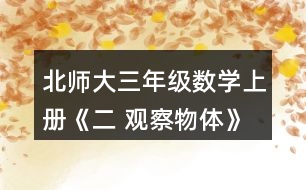 北师大三年级数学上册《二 观察物体》